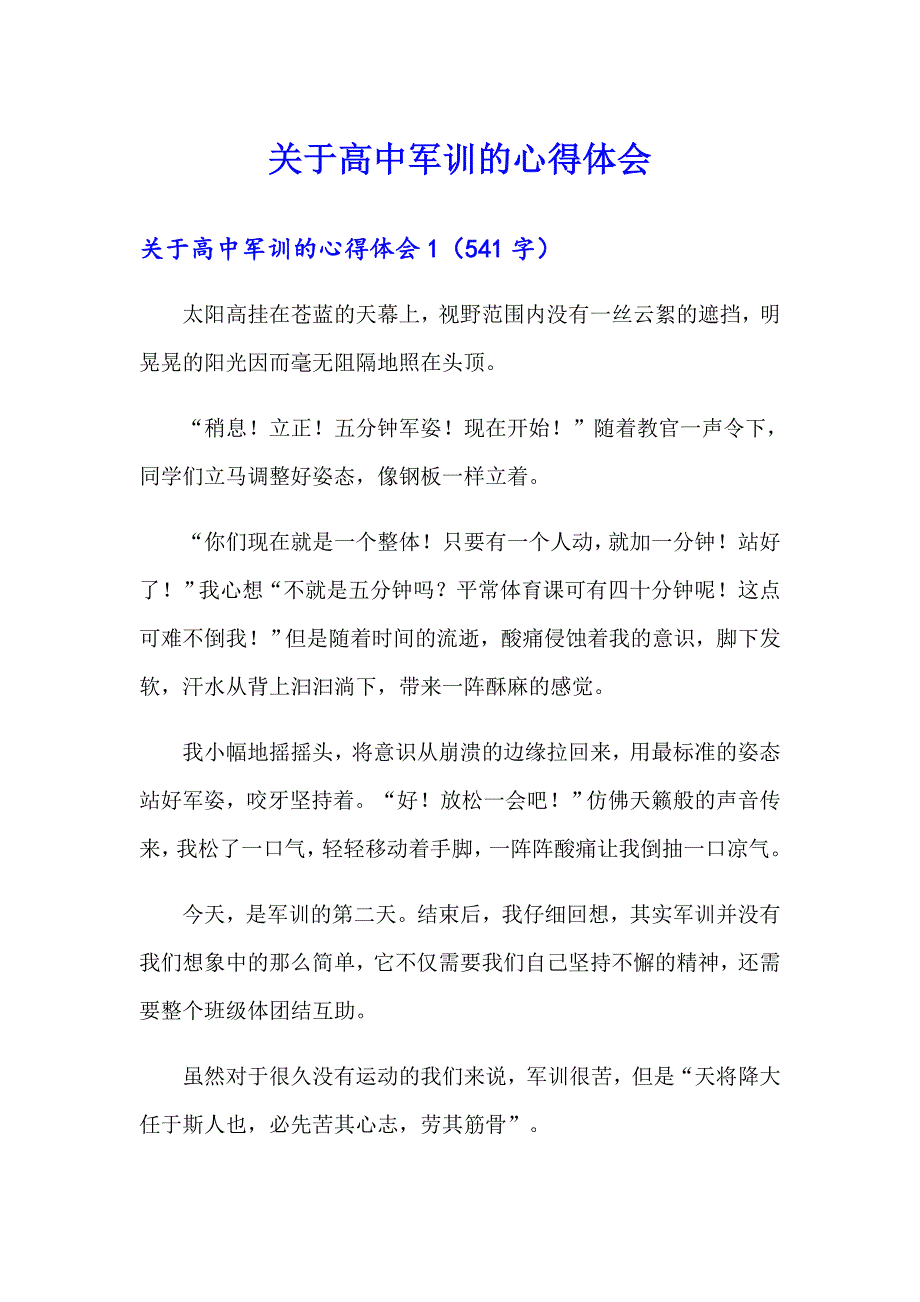 关于高中军训的心得体会

关于高中军训的心得体会 1（541 字）

太阳高挂在苍蓝的天幕上，视野范围内没有一丝云絮的遮挡，明晃晃的阳光因而毫无阻隔地照在头顶。

“稍息！立正！五分钟军姿！现在开始！”随着教官一声令下，同学们立马调整好姿态，像钢板一样立着。

“你们现在就是一个整体！只要有一个人动，就加一分钟！站好了！”我心想“不就是五分钟吗？平常体育课可有四十分钟呢！这点可难不倒我！”但是随着时间的流逝，酸痛侵蚀着我的意识，脚下发软，汗水从背上汩汩淌下，带来一阵酥麻的感觉。

我小幅地摇摇头，将意识从崩溃的边缘拉回来，用最标准的姿态站好军姿，咬牙坚持着。“好！放松一会吧！”仿佛天籁般的声音传来，我松了一口气，轻轻移动着手脚，一阵阵酸痛让我倒抽一口凉气。

今天，是军训的第二天。结束后，我仔细回想，其实军训并没有我们想象中的那么简单，它不仅需要我们自己坚持不懈的精神，还需要整个班级体团结互助。

虽然对于很久没有运动的我们来说，军训很苦，但是“天将降大任于斯人也，必先苦其心志，劳其筋骨”。